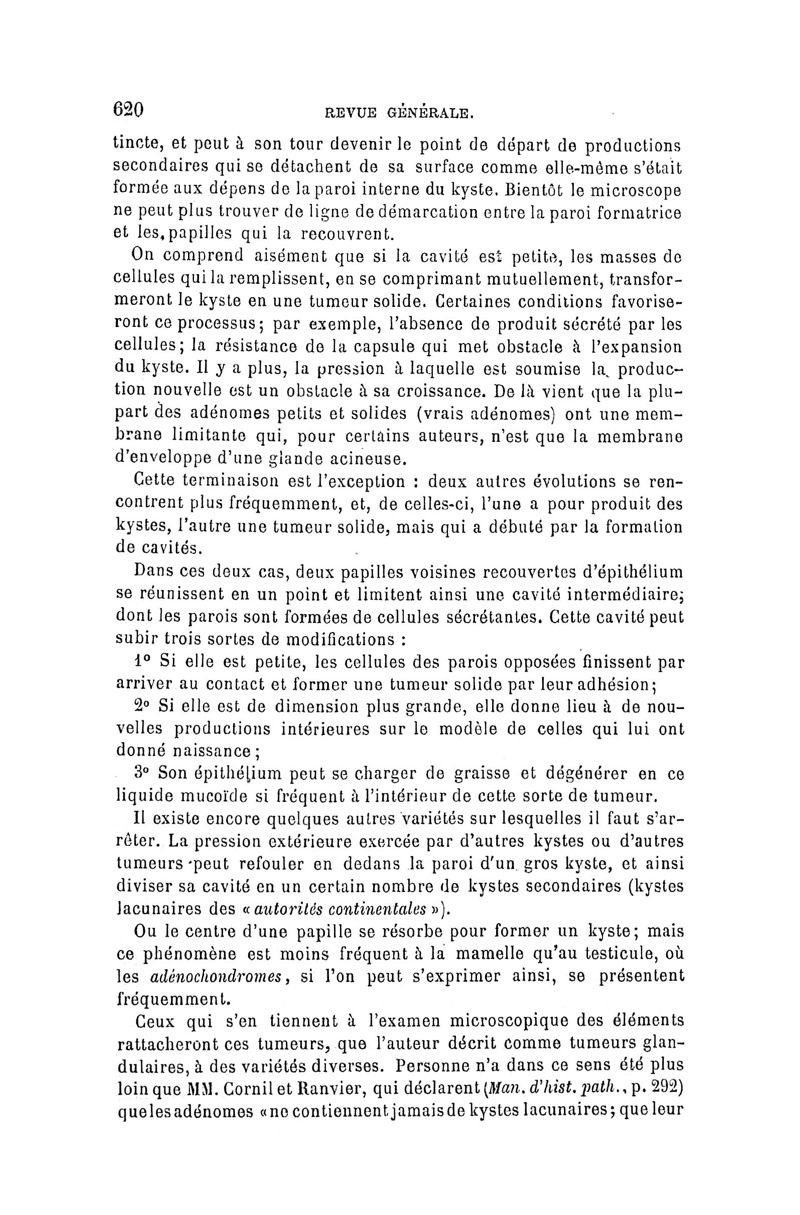 620 REVUE GÉNÉRALE.

tincte, et peut à son tour devenir le point de départ de productions secondaires qui se détachent de sa surface comme elle-même s'était formée aux dépens de la paroi interne du kyste. Bientôt le microscope ne peut plus trouver de ligne de démarcation entre la paroi formatrice et les papilles qui la recouvrent.

On comprend aisément que si la cavité est petite, les masses de cellules qui la remplissent, en se comprimant mutuellement, transformeront le kyste en une tumeur solide. Certaines conditions favoriseront ce processus; par exemple, l'absence de produit sécrété par les cellules; la résistance de la capsule qui met obstacle à l'expansion du kyste. Il y a plus, la pression à laquelle est soumise la production nouvelle est un obstacle à sa croissance. De là vient que la plupart des adénomes petits et solides (vrais adénomes) ont une membrane limitante qui, pour certains auteurs, n'est que la membrane d'enveloppe d'une glande acineuse.

Cette terminaison est l'exception : deux autres évolutions se rencontrent plus fréquemment, et, de celles-ci, l'une a pour produit des kystes, l'autre une tumeur solide, mais qui a débuté par la formation de cavités.

Dans ces deux cas, deux papilles voisines recouvertes d'épithélium se réunissent en un point et limitent ainsi une cavité intermédiaire; dont les parois sont formées de cellules sécrétantes. Cette cavité peut subir trois sortes de modifications :

1° Si elle est petite, les cellules des parois opposées finissent par arriver au contact et former une tumeur solide par leur adhésion;

2° Si elle est de dimension plus grande, elle donne lieu à de nouvelles productions intérieures sur le modèle de celles qui lui ont donné naissance;

3° Son épithélium peut se charger de graisse et dégénérer en ce liquide mucoïde si fréquent à l'intérieur de cette sorte de tumeur.

Il existe encore quelques autres variétés sur lesquelles il faut s'arrêter. La pression extérieure exercée par d'autres kystes ou d'autres tumeurs peut refouler en dedans la paroi d'un gros kyste, et ainsi diviser sa cavité en un certain nombre de kystes secondaires (kystes lacunaires des « autorités continentales »).

Ou le centre d'une papille se résorbe pour former un kyste; mais ce phénomène est moins fréquent à la mamelle qu'au testicule, où les adénochondromes, si l'on peut s'exprimer ainsi, se présentent fréquemment.

Ceux qui s'en tiennent à l'examen microscopique des éléments rattacheront ces tumeurs, que l'auteur décrit comme tumeurs glandulaires, à des variétés diverses. Personne n'a dans ce sens été plus loin que MM. Cornil et Ranvier, qui déclarent (Man. d'hist. path., p. 292) que les adénomes « ne contiennent jamais de kystes lacunaires; que leur